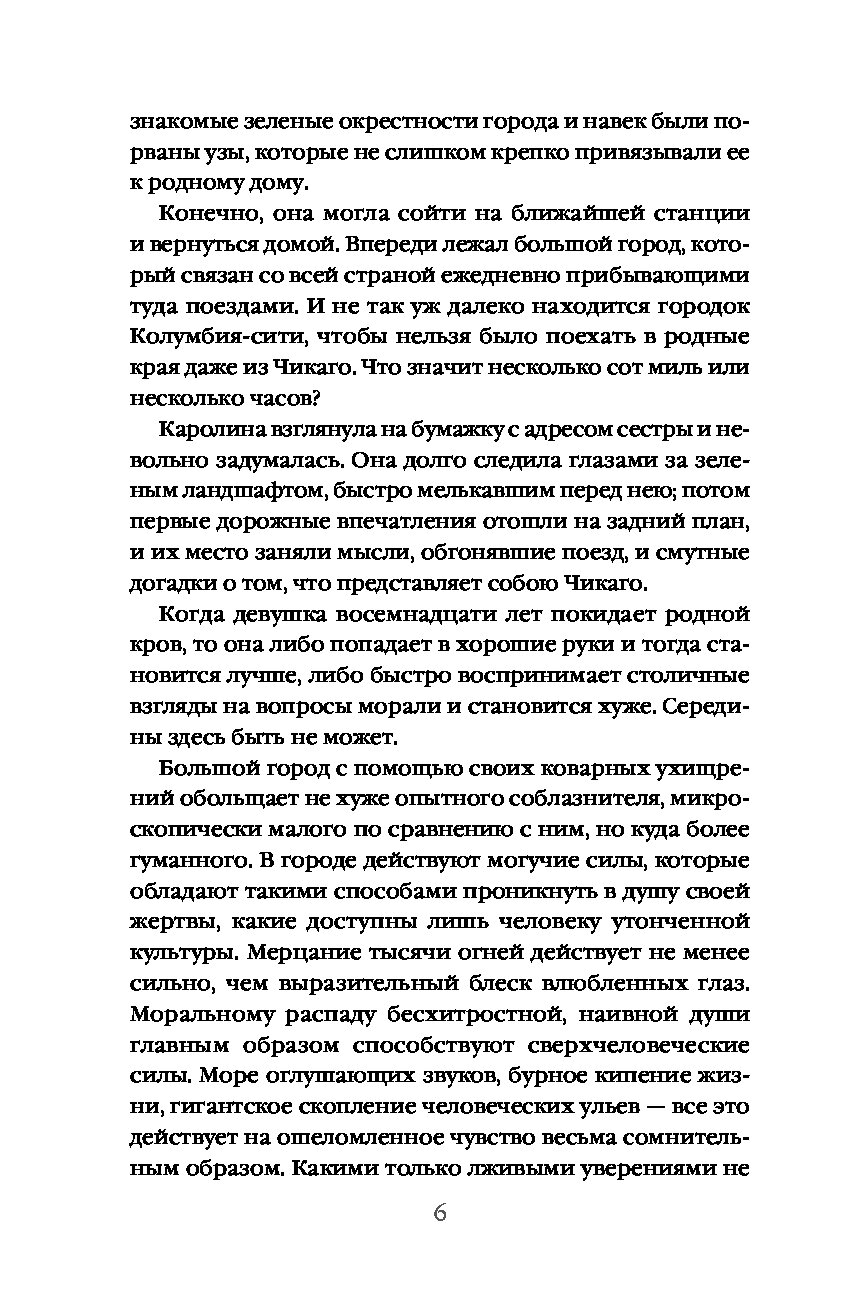 знакомые зеленые окрестности города и навек были порваны узы, которые не слишком крепко привязывали ее к родному дому.

Конечно, она могла сойти на ближайшей станции и вернуться домой. Впереди лежал большой город, который связан со всей страной ежедневно прибывающими туда поездами. И не так уж далеко находится городок Колумбия-сити, чтобы нельзя было поехать в родные края даже из Чикаго. Что значит несколько сот миль или несколько часов?

Каролина взглянула на бумажку с адресом сестры и невольно задумалась. Она долго следила глазами за зеленым ландшафтом, быстро мелькавшим перед нею; потом первые дорожные впечатления отошли на задний план, и их место заняли мысли, обгонявшие поезд, и смутные догадки о том, что представляет собою Чикаго.

Когда девушка восемнадцати лет покидает родной кров, то она либо попадает в хорошие руки и тогда становится лучше, либо быстро воспринимает столичные взгляды на вопросы морали и становится хуже. Середины здесь быть не может.

Большой город с помощью своих коварных ухищрений обольщает не хуже опытного соблазнителя, микроскопически малого по сравнению с ним, но куда более гуманного. В городе действуют могучие силы, которые обладают такими способами проникнуть в душу своей жертвы, какие доступны лишь человеку утонченной культуры. Мерцание тысячи огней действует не менее сильно, чем выразительный блеск влюбленных глаз. Моральному распаду бесхитростной, наивной души главным образом способствуют сверхчеловеческие силы. Море оглушающих звуков, бурное кипение жизни, гигантское скопление человеческих ульев — все это действует на ошеломленное чувство весьма сомнительным образом. Какими только лживыми уверениями не

6